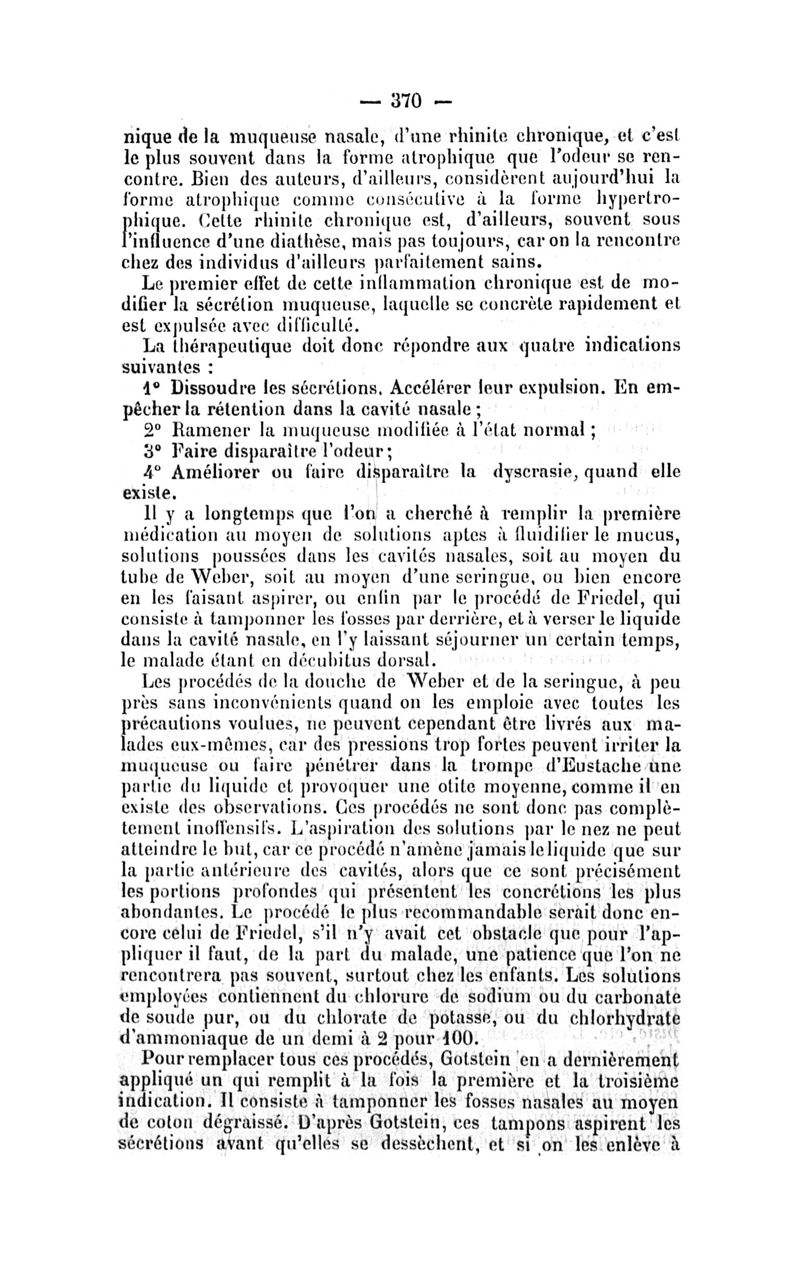 — 370 —

nique de la muqueuse nasale, d'une rhinite chronique, et c'est le plus souvent dans la forme atrophique que l'odeur se rencontre. Bien des auteurs, d'ailleurs, considèrent aujourd'hui la forme atrophique comme consécutive à la forme hypertrophique. Cette rhinite chronique est, d'ailleurs, souvent sous l'influence d'une diathèse, mais pas toujours, car on la rencontre chez des individus d'ailleurs parfaitement sains.

Le premier effet de cette inflammation chronique est de modifier la sécrétion muqueuse, laquelle se concrète rapidement et est expulsée avec difficulté.

La thérapeutique doit donc répondre aux quatre indications suivantes :

1° Dissoudre les sécrétions. Accélérer leur expulsion. En empêcher la rétention dans la cavité nasale ;

2° Ramener la muqueuse modifiée à l'état normal ;

3° Faire disparaître l'odeur ;

4° Améliorer ou faire disparaître la dyscrasie, quand elle existe.

Il y a longtemps que l'on a cherché à remplir la première médication au moyen de solutions aptes à fluidifier le mucus, solutions poussées dans les cavités nasales, soit au moyen du tube de Weber, soit au moyen d'une seringue, ou bien encore en les faisant aspirer, ou enfin par le procédé de Friedel, qui consiste à tamponner les fosses par derrière, et à verser le liquide dans la cavité nasale, en l'y laissant séjourner un certain temps, le malade étant en décubitus dorsal.

Les procédés de la douche de Weber et de la seringue, à peu près sans inconvénients quand on les emploie avec toutes les précautions voulues, ne peuvent cependant être livrés aux malades eux-mêmes, car des pressions trop fortes peuvent irriter la muqueuse ou faire pénétrer dans la trompe d'Eustache une partie du liquide et provoquer une otite moyenne, comme il en existe des observations. Ces procédés ne sont donc pas complètement inoffensifs. L'aspiration des solutions par le nez ne peut atteindre le but, car ce procédé n'amène jamais le liquide que sur la partie antérieure des cavités, alors que ce sont précisément les portions profondes qui présentent les concrétions les plus abondantes. Le procédé le plus recommandable serait donc encore celui de Friedel, s'il n'y avait cet obstacle que pour l'appliquer il faut, de la part du malade, une patience que l'on ne rencontrera pas souvent, surtout chez les enfants. Les solutions employées contiennent du chlorure de sodium ou du carbonate de soude pur, ou du chlorate de potasse, ou du chlorhydrate d'ammoniaque de un demi à 2 pour 100.

Pour remplacer tous ces procédés, Gotstein en a dernièrement appliqué un qui remplit à la fois la première et la troisième indication. Il consiste à tamponner les fosses nasales au moyen de coton dégraissé. D'après Gotstein, ces tampons aspirent les sécrétions avant qu'elles se dessèchent, et si on les enlève à